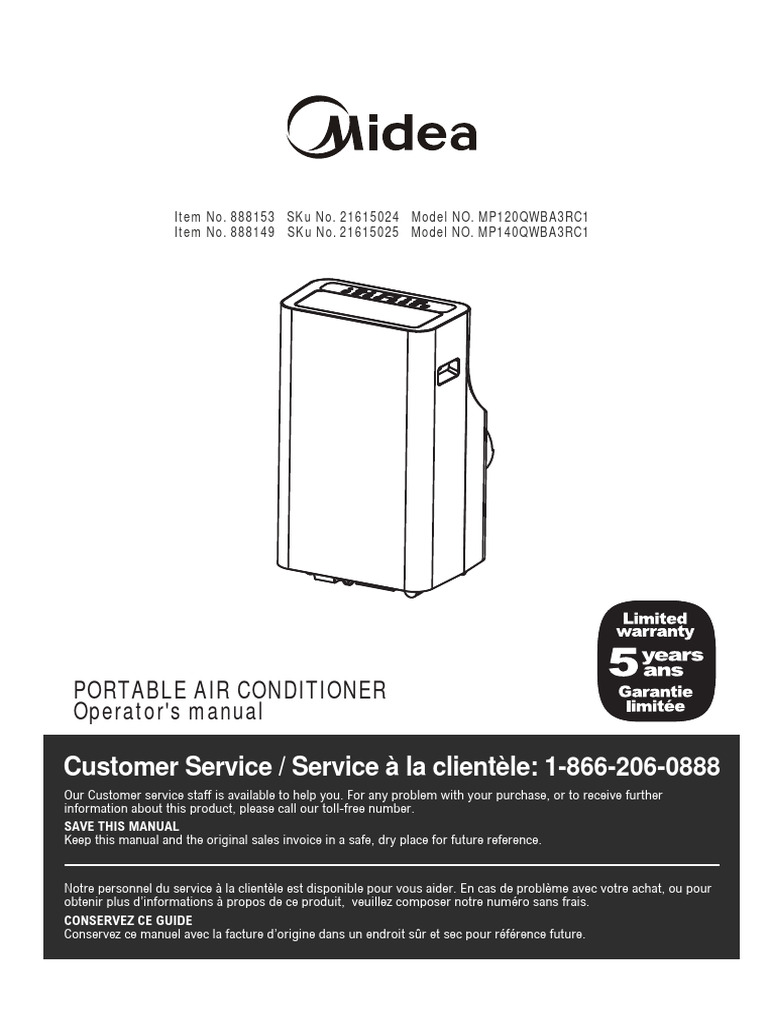 Midea

Item No. 888153 SKu No. 21615024 Model NO. MP120QWBA3RC1
Item No. 888149 SKu No. 21615025 Model NO. MP140QWBA3RC1

Limited warranty
5 years ans
Garantie limitée

PORTABLE AIR CONDITIONER
Operator's manual

Customer Service / Service à la clientèle: 1-866-206-0888

Our Customer service staff is available to help you. For any problem with your purchase, or to receive further information about this product, please call our toll-free number.

SAVE THIS MANUAL
Keep this manual and the original sales invoice in a safe, dry place for future reference.

Notre personnel du service à la clientèle est disponible pour vous aider. En cas de problème avec votre achat, ou pour obtenir plus d'informations à propos de ce produit, veuillez composer notre numéro sans frais.

CONSERVEZ CE GUIDE
Conservez ce manuel avec la facture d'origine dans un endroit sûr et sec pour référence future.